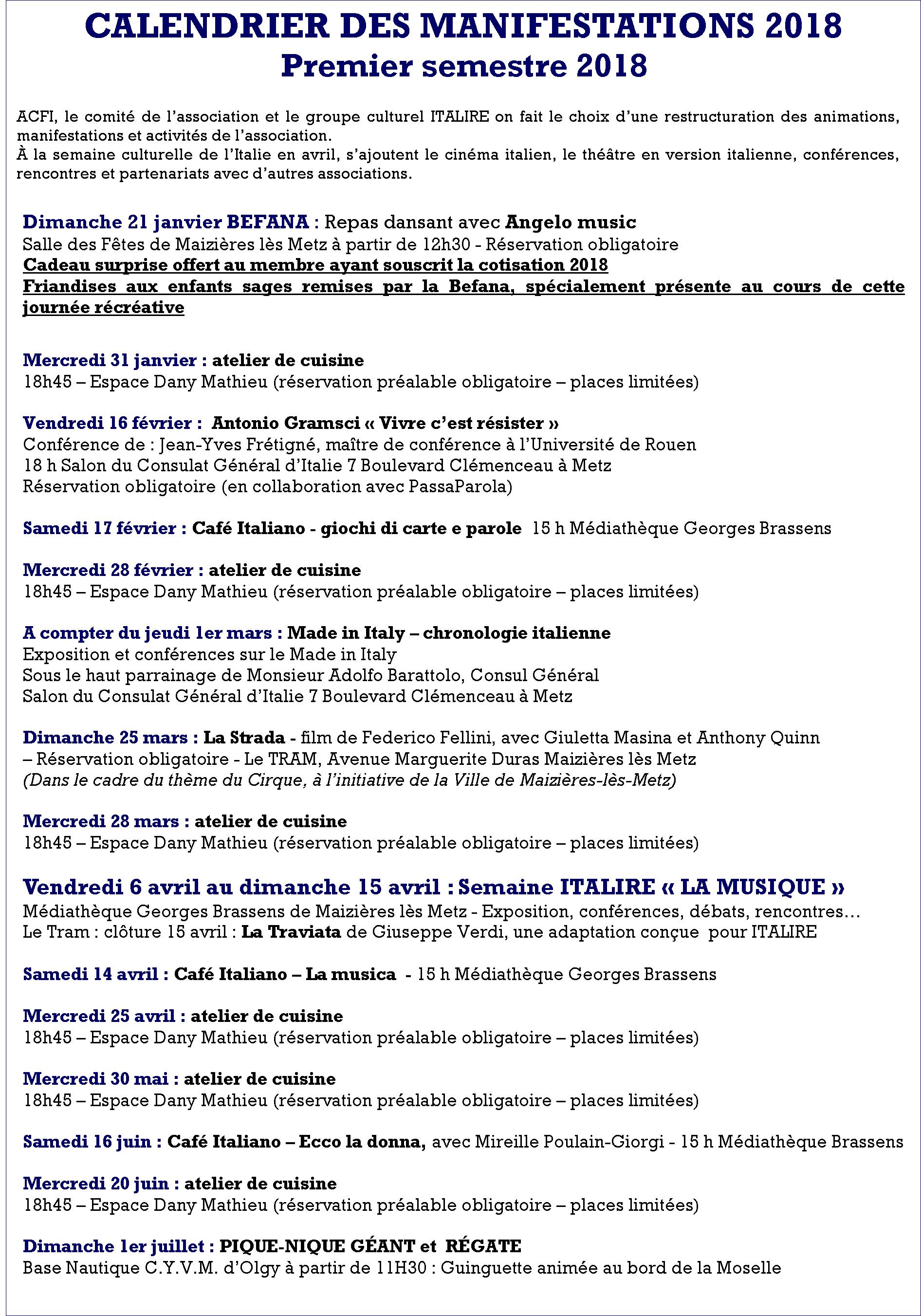 CALENDRIER DES MANIFESTATIONS 2018
Premier semestre 2018

ACFI, le comité de l'association et le groupe culturel ITALIRE on fait le choix d'une restructuration des animations, manifestations et activités de l'association.
À la semaine culturelle de l'Italie en avril, s'ajoutent le cinéma italien, le théâtre en version italienne, conférences, rencontres et partenariats avec d'autres associations.

Dimanche 21 janvier BEFANA : Repas dansant avec Angelo music
Salle des Fêtes de Maizières lès Metz à partir de 12h30 - Réservation obligatoire
Cadeau surprise offert au membre ayant souscrit la cotisation 2018
Friandises aux enfants sages remises par la Befana, spécialement présente au cours de cette journée récréative

Mercredi 31 janvier : atelier de cuisine
18h45 – Espace Dany Mathieu (réservation préalable obligatoire – places limitées)

Vendredi 16 février : Antonio Gramsci « Vivre c'est résister »
Conférence de : Jean-Yves Frétigné, maître de conférence à l'Université de Rouen
18 h Salon du Consulat Général d'Italie 7 Boulevard Clémenceau à Metz
Réservation obligatoire (en collaboration avec PassaParola)

Samedi 17 février : Café Italiano - giochi di carte e parole 15 h Médiathèque Georges Brassens

Mercredi 28 février : atelier de cuisine
18h45 – Espace Dany Mathieu (réservation préalable obligatoire – places limitées)

A compter du jeudi 1er mars : Made in Italy – chronologie italienne
Exposition et conférences sur le Made in Italy
Sous le haut parrainage de Monsieur Adolfo Barattolo, Consul Général
Salon du Consulat Général d'Italie 7 Boulevard Clémenceau à Metz

Dimanche 25 mars : La Strada - film de Federico Fellini, avec Giuletta Masina et Anthony Quinn – Réservation obligatoire - Le TRAM, Avenue Marguerite Duras Maizières lès Metz
(Dans le cadre du thème du Cirque, à l'initiative de la Ville de Maizières-lès-Metz)

Mercredi 28 mars : atelier de cuisine
18h45 – Espace Dany Mathieu (réservation préalable obligatoire – places limitées)

Vendredi 6 avril au dimanche 15 avril : Semaine ITALIRE « LA MUSIQUE »
Médiathèque Georges Brassens de Maizières lès Metz - Exposition, conférences, débats, rencontres…
Le Tram : clôture 15 avril : La Traviata de Giuseppe Verdi, une adaptation conçue pour ITALIRE

Samedi 14 avril : Café Italiano – La musica - 15 h Médiathèque Georges Brassens

Mercredi 25 avril : atelier de cuisine
18h45 – Espace Dany Mathieu (réservation préalable obligatoire – places limitées)

Mercredi 30 mai : atelier de cuisine
18h45 – Espace Dany Mathieu (réservation préalable obligatoire – places limitées)

Samedi 16 juin : Café Italiano – Ecco la donna, avec Mireille Poulain-Giorgi - 15 h Médiathèque Brassens

Mercredi 20 juin : atelier de cuisine
18h45 – Espace Dany Mathieu (réservation préalable obligatoire – places limitées)

Dimanche 1er juillet : PIQUE-NIQUE GÉANT et RÉGATE
Base Nautique C.Y.V.M. d'Olgy à partir de 11H30 : Guinguette animée au bord de la Moselle